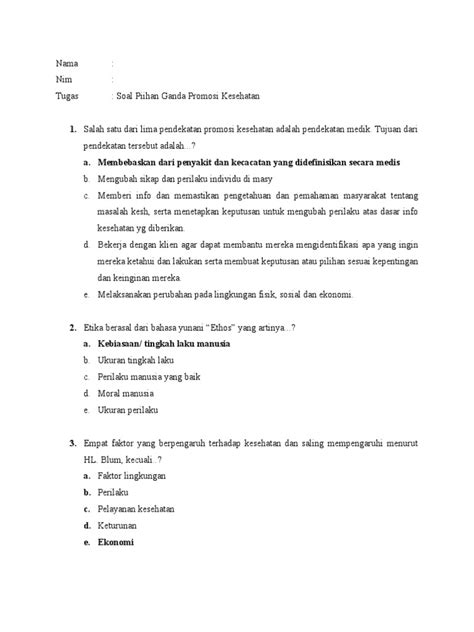 Nama :
Nim :
Tugas : Soal Pilihan Ganda Promosi Kesehatan

1. Salah satu dari lima pendekatan promosi kesehatan adalah pendekatan medik. Tujuan dari pendekatan tersebut adalah...?
a. Membebaskan dari penyakit dan kecacatan yang didefinisikan secara medis
b. Mengubah sikap dan perilaku individu di masy
c. Memberi info dan memastikan pengetahuan dan pemahaman masyarakat tentang masalah kesh, serta menetapkan keputusan untuk mengubah perilaku atas dasar info kesehatan yg diberikan.
d. Bekerja dengan klien agar dapat membantu mereka mengidentifikasi apa yang ingin mereka ketahui dan lakukan serta membuat keputusan atau pilihan sesuai kepentingan dan keinginan mereka.
e. Melaksanakan perubahan pada lingkungan fisik, sosial dan ekonomi.

2. Etika berasal dari bahasa yunani "Ethos" yang artinya...?
a. Kebiasaan/ tingkah laku manusia
b. Ukuran tingkah laku
c. Perilaku manusia yang baik
d. Moral manusia
e. Ukuran perilaku

3. Empat faktor yang berpengaruh terhadap kesehatan dan saling mempengaruhi menurut HL. Blum, kecuali..?
a. Faktor lingkungan
b. Perilaku
c. Pelayanan kesehatan
d. Keturunan
e. Ekonomi